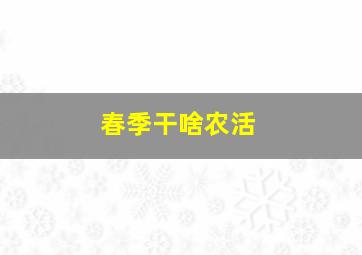 春季干啥农活